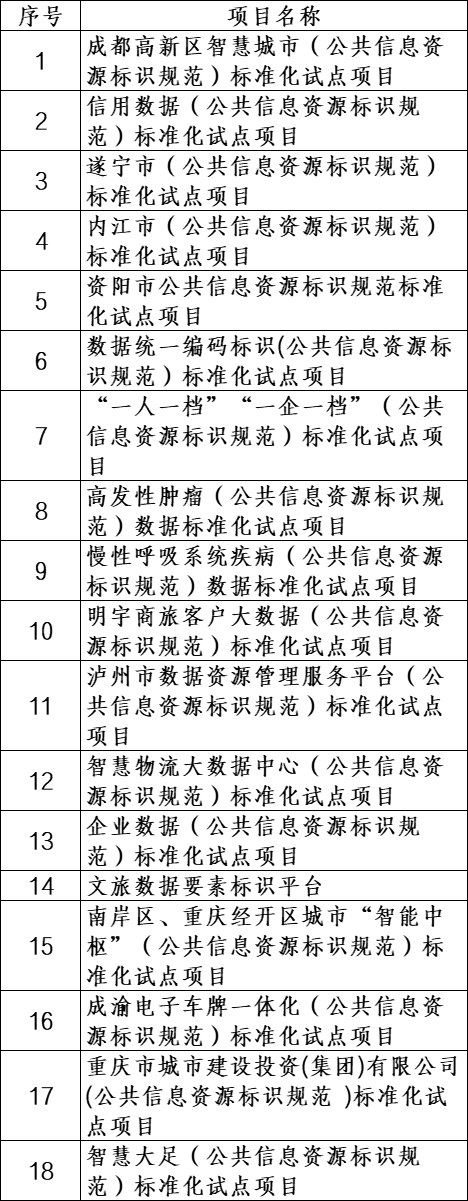 | 序号 | 项目名称 |
|---|---|
| 1 | 成都高新区智慧城市（公共信息资源标识规范）标准化试点项目 |
| 2 | 信用数据（公共信息资源标识规范）标准化试点项目 |
| 3 | 遂宁市（公共信息资源标识规范）标准化试点项目 |
| 4 | 内江市（公共信息资源标识规范）标准化试点项目 |
| 5 | 资阳市公共信息资源标识规范标准化试点项目 |
| 6 | 数据统一编码标识(公共信息资源标识规范）标准化试点项目 |
| 7 | “一人一档”“一企一档”（公共信息资源标识规范）标准化试点项目 |
| 8 | 高发性肿瘤（公共信息资源标识规范）数据标准化试点项目 |
| 9 | 慢性呼吸系统疾病（公共信息资源标识规范）数据标准化试点项目 |
| 10 | 明宇商旅客户大数据（公共信息资源标识规范）标准化试点项目 |
| 11 | 泸州市数据资源管理服务平台（公共信息资源标识规范）标准化试点项目 |
| 12 | 智慧物流大数据中心（公共信息资源标识规范）标准化试点项目 |
| 13 | 企业数据（公共信息资源标识规范）标准化试点项目 |
| 14 | 文旅数据要素标识平台 |
| 15 | 南岸区、重庆经开区城市“智能中枢”（公共信息资源标识规范）标准化试点项目 |
| 16 | 成渝电子车牌一体化（公共信息资源标识规范）标准化试点项目 |
| 17 | 重庆市城市建设投资(集团)有限公司(公共信息资源标识规范 )标准化试点项目 |
| 18 | 智慧大足（公共信息资源标识规范）标准化试点项目 |